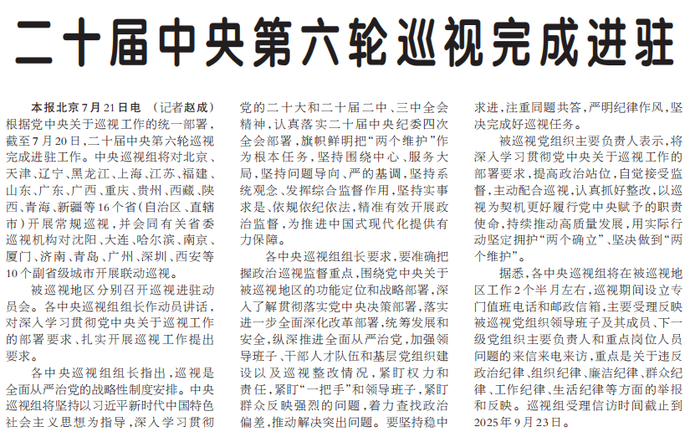 二十届中央第六轮巡视完成进驻

本报北京7月21日电 （记者赵成）根据党中央关于巡视工作的统一部署，截至7月20日，二十届中央第六轮巡视完成进驻工作。中央巡视组将对北京、天津、辽宁、黑龙江、上海、江苏、福建、山东、广东、广西、重庆、贵州、西藏、陕西、青海、新疆等16个省（自治区、直辖市）开展常规巡视，并会同有关省委巡视机构对沈阳、大连、哈尔滨、南京、厦门、济南、青岛、广州、深圳、西安等10个副省级城市开展联动巡视。

被巡视地区分别召开巡视进驻动员会。各中央巡视组组长作动员讲话，对深入学习贯彻党中央关于巡视工作的部署要求、扎实开展巡视工作提出要求。

各中央巡视组组长指出，巡视是全面从严治党的战略性制度安排。中央巡视组将坚持以习近平新时代中国特色社会主义思想为指导，深入学习贯彻党的二十大和二十届二中、三中全会精神，认真落实二十届中央纪委四次全会部署，旗帜鲜明把“两个维护”作为根本任务，坚持围绕中心、服务大局，坚持问题导向、严的基调，坚持系统观念、发挥综合监督作用，坚持实事求是、依规依纪依法，精准有效开展政治监督，为推进中国式现代化提供有力保障。

各中央巡视组组长要求，要准确把握政治巡视监督重点，围绕党中央关于被巡视地区的功能定位和战略部署，深入了解贯彻落实党中央决策部署，落实进一步全面深化改革部署，统筹发展和安全，纵深推进全面从严治党，加强领导班子、干部人才队伍和基层党组织建设以及巡视整改情况，紧盯权力和责任，紧盯“一把手”和领导班子，紧盯群众反映强烈的问题，着力查找政治偏差，推动解决突出问题。要坚持稳中求进，注重同题共答，严明纪律作风，坚决完成好巡视任务。

被巡视党组织主要负责人表示，将深入学习贯彻党中央关于巡视工作的部署要求，提高政治站位，自觉接受监督，主动配合巡视，认真抓好整改，以巡视为契机更好履行党中央赋予的职责使命，持续推动高质量发展，用实际行动坚定拥护“两个确立”、坚决做到“两个维护”。

据悉，各中央巡视组将在被巡视地区工作2个半月左右，巡视期间设立专门值班电话和邮政信箱，主要受理反映被巡视党组织领导班子及其成员、下一级党组织主要负责人和重点岗位人员问题的来信来电来访，重点是关于违反政治纪律、组织纪律、廉洁纪律、群众纪律、工作纪律、生活纪律等方面的举报和反映。巡视组受理信访时间截止到2025年9月23日。